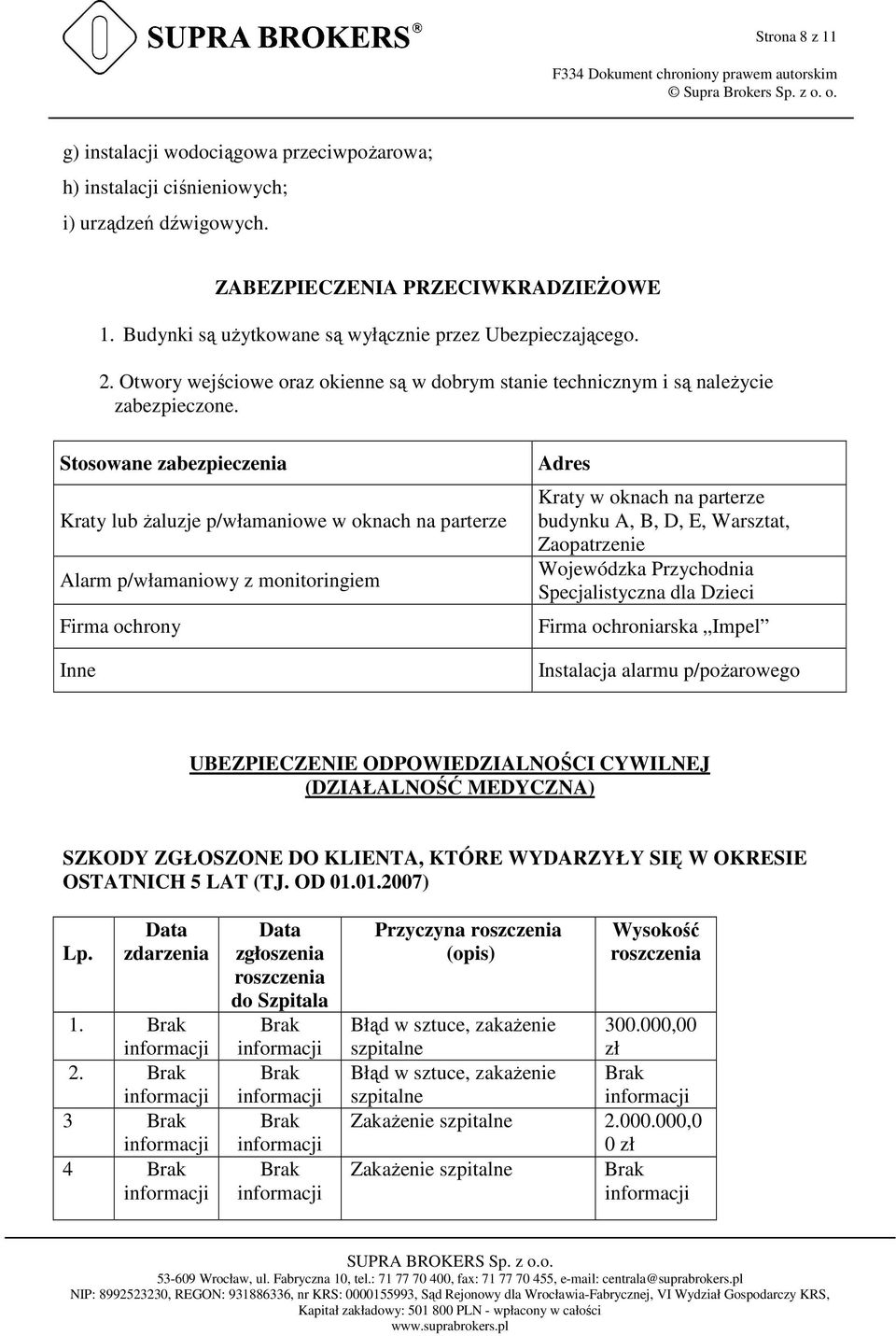 SUPRA BROKERS®

Strona 8 z 11

F334 Dokument chroniony prawem autorskim
© Supra Brokers Sp. z o. o.

g) instalacji wodociągowa przeciwpożarowa;
h) instalacji ciśnieniowych;
i) urządzeń dźwigowych.

ZABEZPIECZENIA PRZECIWKRADZIEŻOWE
1. Budynki są użytkowane są wyłącznie przez Ubezpieczającego.
2. Otwory wejściowe oraz okienne są w dobrym stanie technicznym i są należycie zabezpieczone.

| Stosowane zabezpieczenia | Adres |
|---|---|
| Kraty lub żaluzje p/włamaniowe w oknach na parterze | Kraty w oknach na parterze budynku A, B, D, E, Warsztat, Zaopatrzenie |
| Alarm p/włamaniowy z monitoringiem | Wojewódzka Przychodnia Specjalistyczna dla Dzieci |
| Firma ochrony | Firma ochroniarska „Impel” |
| Inne | Instalacja alarmu p/pożarowego |

UBEZPIECZENIE ODPOWIEDZIALNOŚCI CYWILNEJ (DZIAŁALNOŚĆ MEDYCZNA)

SZKODY ZGŁOSZONE DO KLIENTA, KTÓRE WYDARZYŁY SIĘ W OKRESIE OSTATNICH 5 LAT (TJ. OD 01.01.2007)

| Lp. | Data zdarzenia | Data zgłoszenia roszczenia do Szpitala | Przyczyna roszczenia (opis) | Wysokość roszczenia |
|---|---|---|---|---|
| 1. | Brak informacji | Brak informacji | Błąd w sztuce, zakażenie szpitalne | 300.000,00 zł |
| 2. | Brak informacji | Brak informacji | Błąd w sztuce, zakażenie szpitalne | Brak informacji |
| 3 | Brak informacji | Brak informacji | Zakażenie szpitalne | 2.000.000,00 zł |
| 4 | Brak informacji | Brak informacji | Zakażenie szpitalne | Brak informacji |

SUPRA BROKERS Sp. z o.o.
53-609 Wrocław, ul. Fabryczna 10, tel.: 71 77 70 400, fax: 71 77 70 455, e-mail: centrala@suprabrokers.pl
NIP: 8992523230, REGON: 931886336, nr KRS: 0000155993, Sąd Rejonowy dla Wrocławia-Fabrycznej, VI Wydział Gospodarczy KRS,
Kapitał zakładowy: 501 800 PLN - wpłacony w całości
www.suprabrokers.pl